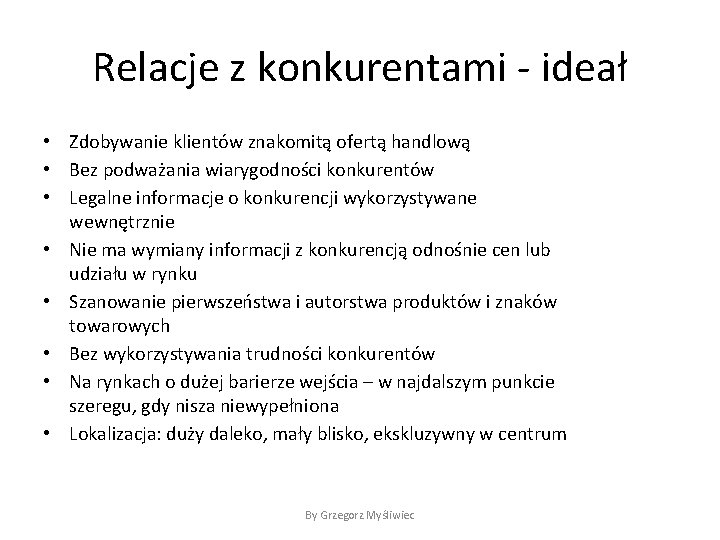 Relacje z konkurentami - ideał

• Zdobywanie klientów znakomitą ofertą handlową
• Bez podważania wiarygodności konkurentów
• Legalne informacje o konkurencji wykorzystywane wewnętrznie
• Nie ma wymiany informacji z konkurencją odnośnie cen lub udziału w rynku
• Szanowanie pierwszeństwa i autorstwa produktów i znaków towarowych
• Bez wykorzystywania trudności konkurentów
• Na rynkach o dużej barierze wejścia – w najdalszym punkcie szeregu, gdy nisza niewypełniona
• Lokalizacja: duży daleko, mały blisko, ekskluzywny w centrum

By Grzegorz Myśliwiec